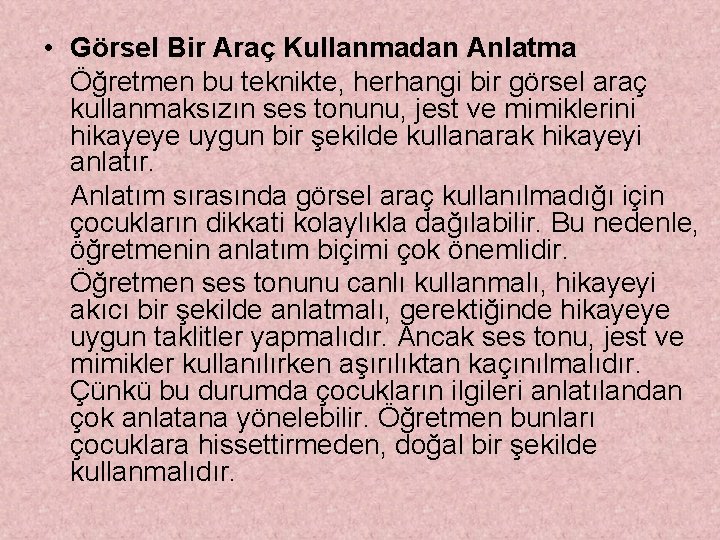 • Görsel Bir Araç Kullanmadan Anlatma

Öğretmen bu teknikte, herhangi bir görsel araç kullanmaksızın ses tonunu, jest ve mimiklerini hikayeye uygun bir şekilde kullanarak hikayeyi anlatır.

Anlatım sırasında görsel araç kullanılmadığı için çocukların dikkati kolaylıkla dağılabilir. Bu nedenle, öğretmenin anlatım biçimi çok önemlidir.

Öğretmen ses tonunu canlı kullanmalı, hikayeyi akıcı bir şekilde anlatmalı, gerektiğinde hikayeye uygun taklitler yapmalıdır. Ancak ses tonu, jest ve mimikler kullanılırken aşırılıktan kaçınılmalıdır. Çünkü bu durumda çocukların ilgileri anlatılandan çok anlatana yönelebilir. Öğretmen bunları çocuklara hissettirmeden, doğal bir şekilde kullanmalıdır.